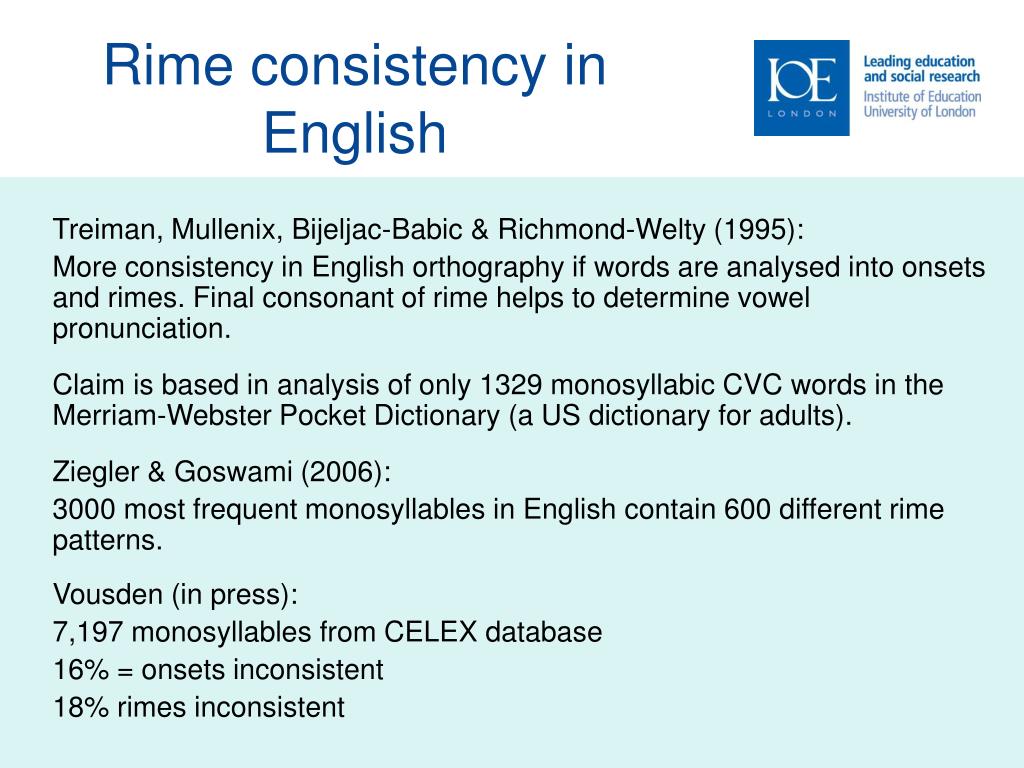 Rime consistency in English

IOE
LONDON

Leading education and social research
Institute of Education
University of London

Treiman, Mullenix, Bijeljac-Babic & Richmond-Welty (1995):

More consistency in English orthography if words are analysed into onsets and rimes. Final consonant of rime helps to determine vowel pronunciation.

Claim is based in analysis of only 1329 monosyllabic CVC words in the Merriam-Webster Pocket Dictionary (a US dictionary for adults).

Ziegler & Goswami (2006):

3000 most frequent monosyllables in English contain 600 different rime patterns.

Vousden (in press):

7,197 monosyllables from CELEX database

16% = onsets inconsistent

18% rimes inconsistent